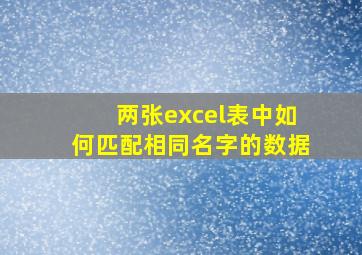 两张excel表中如何匹配相同名字的数据